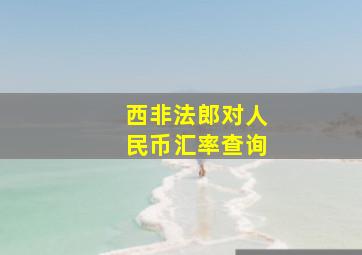 西非法郎对人民币汇率查询